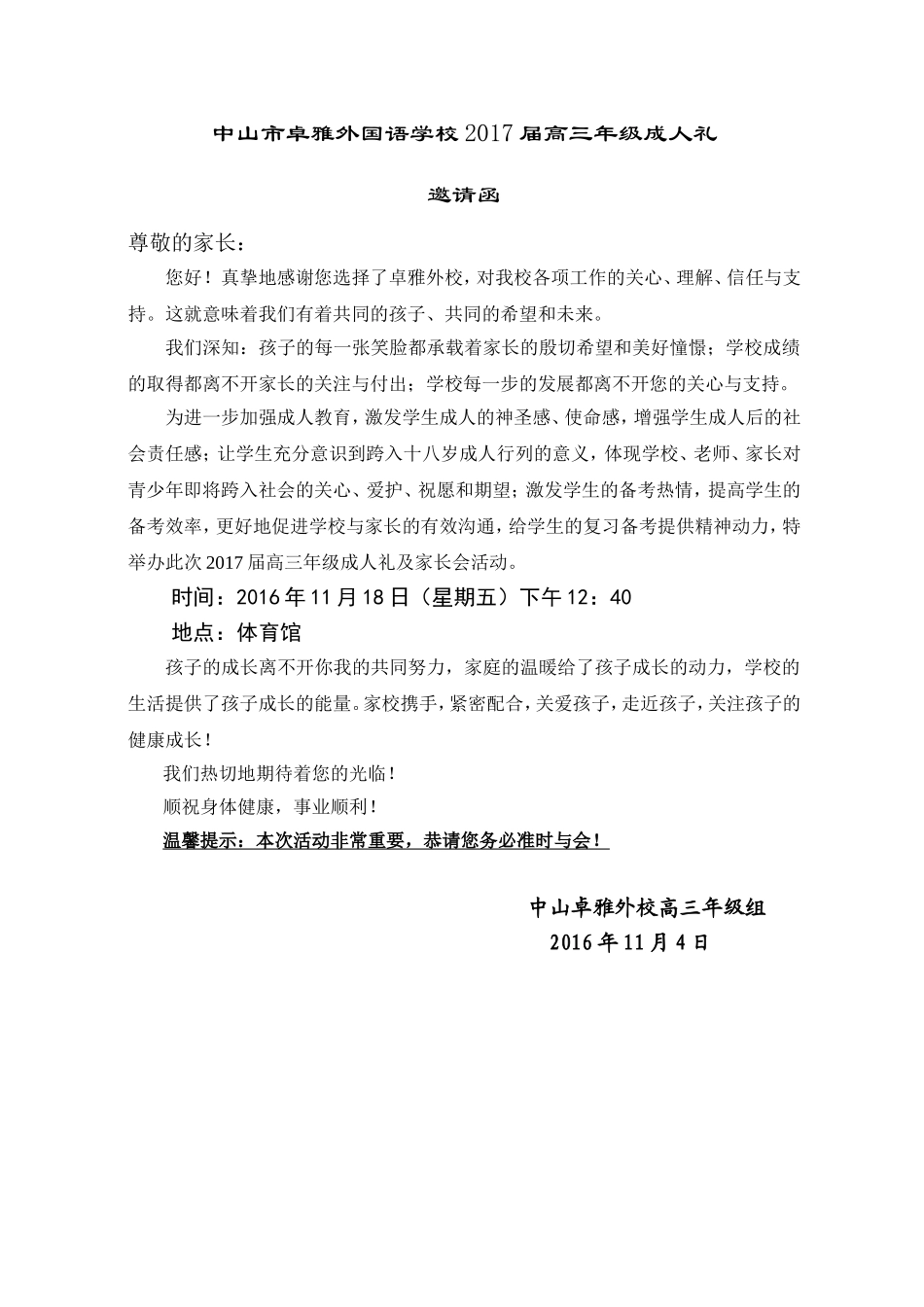 中山市卓雅外国语学校2017届高三年级成人礼

邀请函

尊敬的家长：

您好！真挚地感谢您选择了卓雅外校，对我校各项工作的关心、理解、信任与支持。这就意味着我们有着共同的孩子、共同的希望和未来。

我们深知：孩子的每一张笑脸都承载着家长的殷切希望和美好憧憬；学校成绩的取得都离不开家长的关注与付出；学校每一步的发展都离不开您的关心与支持。

为进一步加强成人教育，激发学生成人的神圣感、使命感，增强学生成人后的社会责任感；让学生充分意识到跨入十八岁成人行列的意义，体现学校、老师、家长对青少年即将跨入社会的关心、爱护、祝愿和期望；激发学生的备考热情，提高学生的备考效率，更好地促进学校与家长的有效沟通，给学生的复习备考提供精神动力，特举办此次2017届高三年级成人礼及家长会活动。

时间：2016年11月18日（星期五）下午12：40

地点：体育馆

孩子的成长离不开你我的共同努力，家庭的温暖给了孩子成长的动力，学校的生活提供了孩子成长的能量。家校携手，紧密配合，关爱孩子，走近孩子，关注孩子的健康成长！

我们热切地期待着您的光临！

顺祝身体健康，事业顺利！

温馨提示：本次活动非常重要，恭请您务必准时与会！

中山卓雅外校高三年级组

2016年11月4日